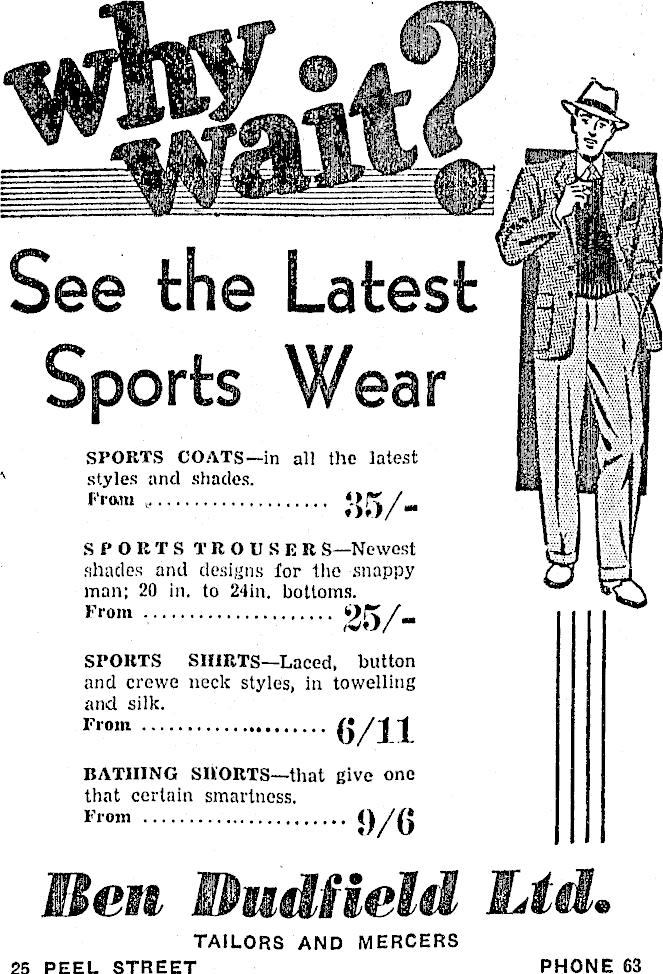 why wait?

See the Latest Sports Wear

SPORTS COATS—in all the latest styles and shades.
From .................... 35/-

SPORTS TROUSERS—Newest shades and designs for the snappy man; 20 in. to 24in. bottoms.
From .................... 25/-

SPORTS SHIRTS—Laced, button and crewe neck styles, in towelling and silk.
From .................... 6/11

BATHING SHORTS—that give one that certain smartness.
From .................... 9/6

Ben Dudfield Ltd.

TAILORS AND MERCERS

25 PEEL STREET

PHONE 63